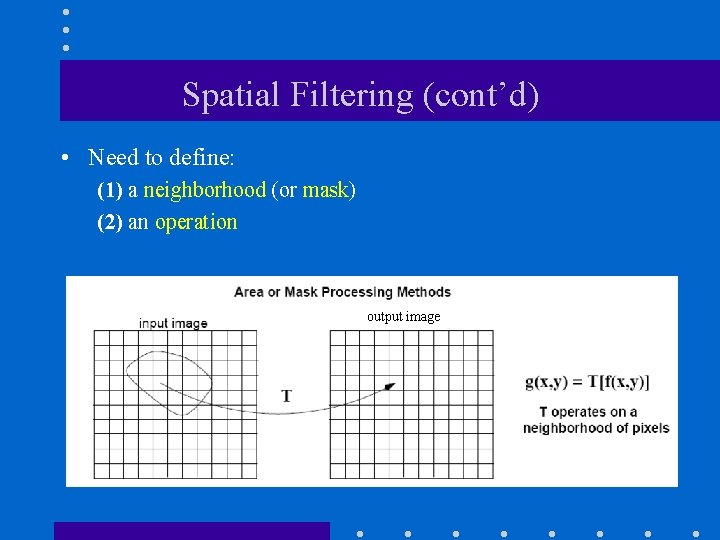 Spatial Filtering (cont'd)

• Need to define:

(1) a neighborhood (or mask)

(2) an operation

Area or Mask Processing Methods

input image

output image

T

$g(x,y) = T[f(x,y)]$

T operates on a neighborhood of pixels